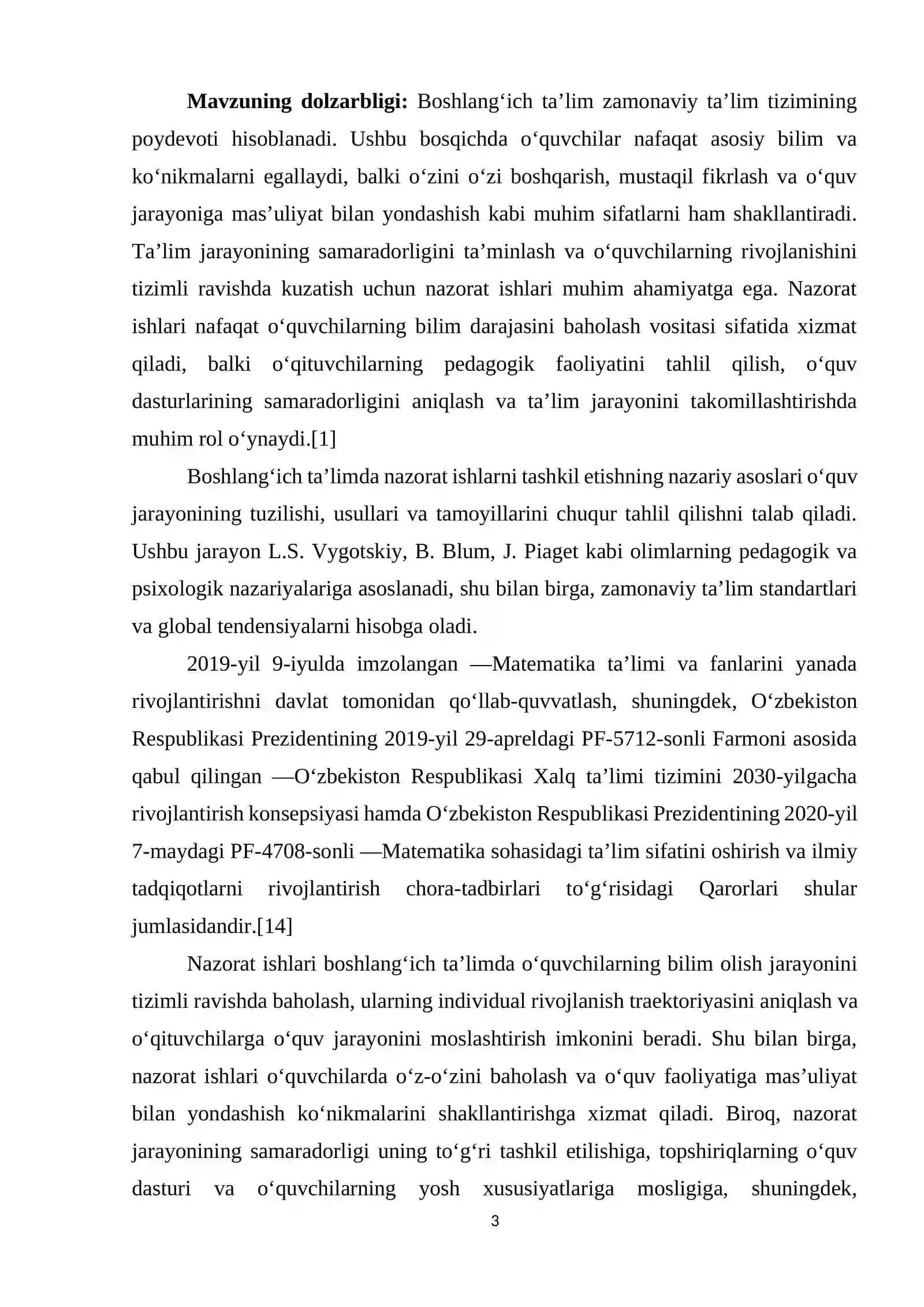 Mavzuning dolzarbligi: Boshlang'ich ta'lim zamonaviy ta'lim tizimining poydevoti hisoblanadi. Ushbu bosqichda o'quvchilar nafaqat asosiy bilim va ko'nikmalarni egallaydi, balki o'zini o'zi boshqarish, mustaqil fikrlash va o'quv jarayoniga mas'uliyat bilan yondashish kabi muhim sifatlarni ham shakllantiradi. Ta'lim jarayonining samaradorligini ta'minlash va o'quvchilarning rivojlanishini tizimli ravishda kuzatish uchun nazorat ishlari muhim ahamiyatga ega. Nazorat ishlari nafaqat o'quvchilarning bilim darajasini baholash vositasi sifatida xizmat qiladi, balki o'qituvchilarning pedagogik faoliyatini tahlil qilish, o'quv dasturlarining samaradorligini aniqlash va ta'lim jarayonini takomillashtirishda muhim rol o'ynaydi.[1]

Boshlang'ich ta'limda nazorat ishlarni tashkil etishning nazariy asoslari o'quv jarayonining tuzilishi, usullari va tamoyillarini chuqur tahlil qilishni talab qiladi. Ushbu jarayon L.S. Vygotskiy, B. Blum, J. Piaget kabi olimlarning pedagogik va psixologik nazariyalariga asoslanadi, shu bilan birga, zamonaviy ta'lim standartlari va global tendensiyalarni hisobga oladi.

2019-yil 9-iyulda imzolangan —Matematika ta'limi va fanlarini yanada rivojlantirishni davlat tomonidan qo'llab-quvvatlash, shuningdek, O'zbekiston Respublikasi Prezidentining 2019-yil 29-apreldagi PF-5712-sonli Farmoni asosida qabul qilingan —O'zbekiston Respublikasi Xalq ta'limi tizimini 2030-yilgacha rivojlantirish konsepsiyasi hamda O'zbekiston Respublikasi Prezidentining 2020-yil 7-maydagi PF-4708-sonli —Matematika sohasidagi ta'lim sifatini oshirish va ilmiy tadqiqotlarni rivojlantirish chora-tadbirlari to'g'risidagi Qarorlari shular jumlasidandir.[14]

Nazorat ishlari boshlang'ich ta'limda o'quvchilarning bilim olish jarayonini tizimli ravishda baholash, ularning individual rivojlanish traektoriyasini aniqlash va o'qituvchilarga o'quv jarayonini moslashtirish imkonini beradi. Shu bilan birga, nazorat ishlari o'quvchilarda o'z-o'zini baholash va o'quv faoliyatiga mas'uliyat bilan yondashish ko'nikmalarini shakllantirishga xizmat qiladi. Biroq, nazorat jarayonining samaradorligi uning to'g'ri tashkil etilishiga, topshiriqlarning o'quv dasturi va o'quvchilarning yosh xususiyatlariga mosligiga, shuningdek,

3